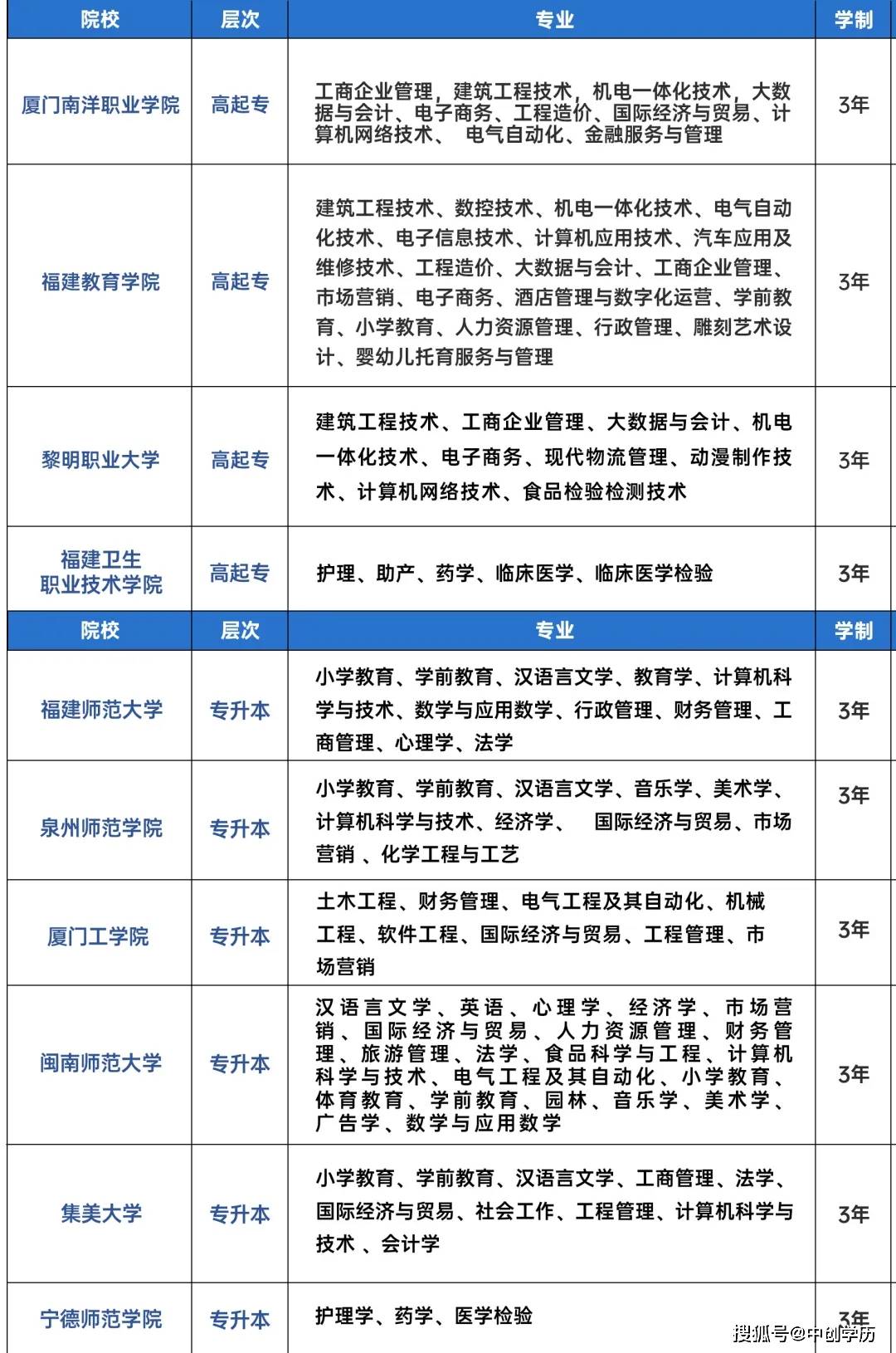 | 院校 | 层次 | 专业 | 学制 |
|---|---|---|---|
| 厦门南洋职业学院 | 高起专 | 工商企业管理，建筑工程技术，机电一体化技术，大数据与会计、电子商务、工程造价、国际经济与贸易、计算机网络技术、 电气自动化、金融服务与管理 | 3年 |
| 福建教育学院 | 高起专 | 建筑工程技术、数控技术、机电一体化技术、电气自动化技术、电子信息技术、计算机应用技术、汽车应用及维修技术、工程造价、大数据与会计、工商企业管理、市场营销、电子商务、酒店管理与数字化运营、学前教育、小学教育、人力资源管理、行政管理、雕刻艺术设计、婴幼儿托育服务与管理 | 3年 |
| 黎明职业大学 | 高起专 | 建筑工程技术、工商企业管理、大数据与会计、机电一体化技术、电子商务、现代物流管理、动漫制作技术、计算机网络技术、食品检验检测技术 | 3年 |
| 福建卫生职业技术学院 | 高起专 | 护理、助产、药学、临床医学、临床医学检验 | 3年 |
| 院校 | 层次 | 专业 | 学制 |
| 福建师范大学 | 专升本 | 小学教育、学前教育、汉语言文学、教育学、计算机科学与技术、数学与应用数学、行政管理、财务管理、工商管理、心理学、法学 | 3年 |
| 泉州师范学院 | 专升本 | 小学教育、学前教育、汉语言文学、音乐学、美术学、计算机科学与技术、经济学、 国际经济与贸易、市场营销 、化学工程与工艺 | 3年 |
| 厦门工学院 | 专升本 | 土木工程、财务管理、电气工程及其自动化、机械工程、软件工程、国际经济与贸易、工程管理、市场营销 | 3年 |
| 闽南师范大学 | 专升本 | 汉语言文学、英语、心理学、经济学、市场营销、国际经济与贸易、人力资源管理、财务管理、旅游管理、法学、食品科学与工程、计算机科学与技术、电气工程及其自动化、小学教育、体育教育、学前教育、园林、音乐学、美术学、广告学、数学与应用数学 | 3年 |
| 集美大学 | 专升本 | 小学教育、学前教育、汉语言文学、工商管理、法学、国际经济与贸易、社会工作、工程管理、计算机科学与技术 、会计学 | 3年 |
| 宁德师范学院 | 专升本 | 护理学、药学、医学检验 | 3年 |

搜狐号@中创学历